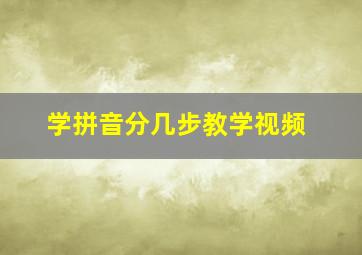 学拼音分几步教学视频